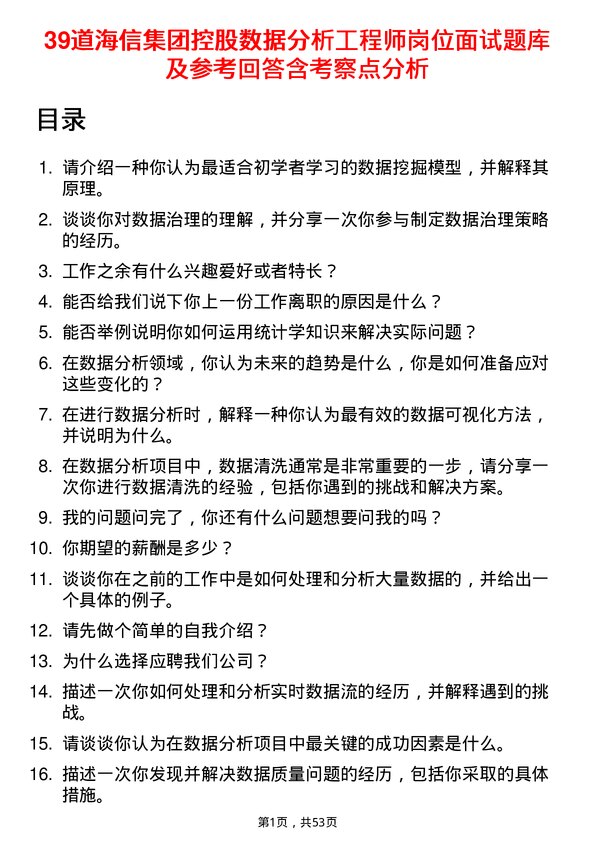 39道海信集团控股数据分析工程师岗位面试题库及参考回答含考察点分析

目录

1. 请介绍一种你认为最适合初学者学习的数据挖掘模型，并解释其原理。
2. 谈谈你对数据治理的理解，并分享一次你参与制定数据治理策略的经历。
3. 工作之余有什么兴趣爱好或者特长？
4. 能否给我们说下你上一份工作离职的原因是什么？
5. 能否举例说明你如何运用统计学知识来解决实际问题？
6. 在数据分析领域，你认为未来的趋势是什么，你是如何准备应对这些变化的？
7. 在进行数据分析时，解释一种你认为最有效的数据可视化方法，并说明为什么。
8. 在数据分析项目中，数据清洗通常是非常重要的一步，请分享一次你进行数据清洗的经验，包括你遇到的挑战和解决方案。
9. 我的问题问完了，你还有什么问题想要问我的吗？
10. 你期望的薪酬是多少？
11. 谈谈你在之前的工作中是如何处理和分析大量数据的，并给出一个具体的例子。
12. 请先做个简单的自我介绍？
13. 为什么选择应聘我们公司？
14. 描述一次你如何处理和分析实时数据流的经历，并解释遇到的挑战。
15. 请谈谈你认为在数据分析项目中最关键的成功因素是什么。
16. 描述一次你发现并解决数据质量问题的经历，包括你采取的具体措施。

第1页，共53页